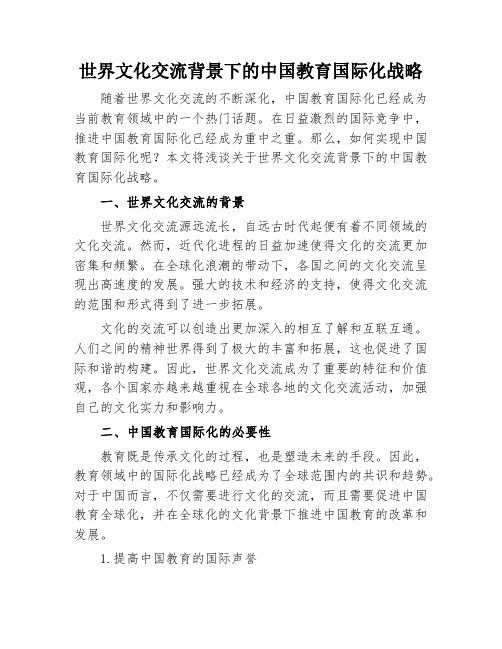 世界文化交流背景下的中国教育国际化战略

随着世界文化交流的不断深化，中国教育国际化已经成为当前教育领域中的一个热门话题。在日益激烈的国际竞争中，推进中国教育国际化已经成为重中之重。那么，如何实现中国教育国际化呢？本文将浅谈关于世界文化交流背景下的中国教育国际化战略。

一、世界文化交流的背景

世界文化交流源远流长，自远古时代起便有着不同领域的文化交流。然而，近代化进程的日益加速使得文化的交流更加密集和频繁。在全球化浪潮的带动下，各国之间的文化交流呈现出高速度的发展。强大的技术和经济的支持，使得文化交流的范围和形式得到了进一步拓展。

文化的交流可以创造出更加深入的相互了解和互联互通。人们之间的精神世界得到了极大的丰富和拓展，这也促进了国际和谐的构建。因此，世界文化交流成为了重要的特征和价值观，各个国家亦越来越重视在全球各地的文化交流活动，加强自己的文化实力和影响力。

二、中国教育国际化的必要性

教育既是传承文化的过程，也是塑造未来的手段。因此，教育领域中的国际化战略已经成为了全球范围内的共识和趋势。对于中国而言，不仅需要进行文化的交流，而且需要促进中国教育全球化，并在全球化的文化背景下推进中国教育的改革和发展。

1.提高中国教育的国际声誉